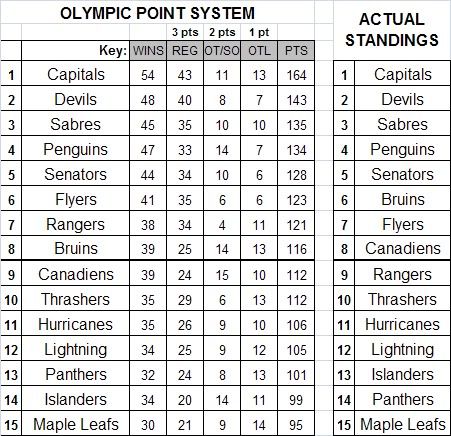 OLYMPIC POINT SYSTEM

| | | | 3 pts | 2 pts | 1 pt | |
|---|---|---|---|---|---|---|
| | Key: | WINS | REG | OT/SO | OTL | PTS |
| 1 | Capitals | 54 | 43 | 11 | 13 | 164 |
| 2 | Devils | 48 | 40 | 8 | 7 | 143 |
| 3 | Sabres | 45 | 35 | 10 | 10 | 135 |
| 4 | Penguins | 47 | 33 | 14 | 7 | 134 |
| 5 | Senators | 44 | 34 | 10 | 6 | 128 |
| 6 | Flyers | 41 | 35 | 6 | 6 | 123 |
| 7 | Rangers | 38 | 34 | 4 | 11 | 121 |
| 8 | Bruins | 39 | 25 | 14 | 13 | 116 |
| 9 | Canadiens | 39 | 24 | 15 | 10 | 112 |
| 10 | Thrashers | 35 | 29 | 6 | 13 | 112 |
| 11 | Hurricanes | 35 | 26 | 9 | 10 | 106 |
| 12 | Lightning | 34 | 25 | 9 | 12 | 105 |
| 13 | Panthers | 32 | 24 | 8 | 13 | 101 |
| 14 | Islanders | 34 | 20 | 14 | 11 | 99 |
| 15 | Maple Leafs | 30 | 21 | 9 | 14 | 95 |

ACTUAL STANDINGS

| | |
|---|---|
| 1 | Capitals |
| 2 | Devils |
| 3 | Sabres |
| 4 | Penguins |
| 5 | Senators |
| 6 | Bruins |
| 7 | Flyers |
| 8 | Canadiens |
| 9 | Rangers |
| 10 | Thrashers |
| 11 | Hurricanes |
| 12 | Lightning |
| 13 | Islanders |
| 14 | Panthers |
| 15 | Maple Leafs |